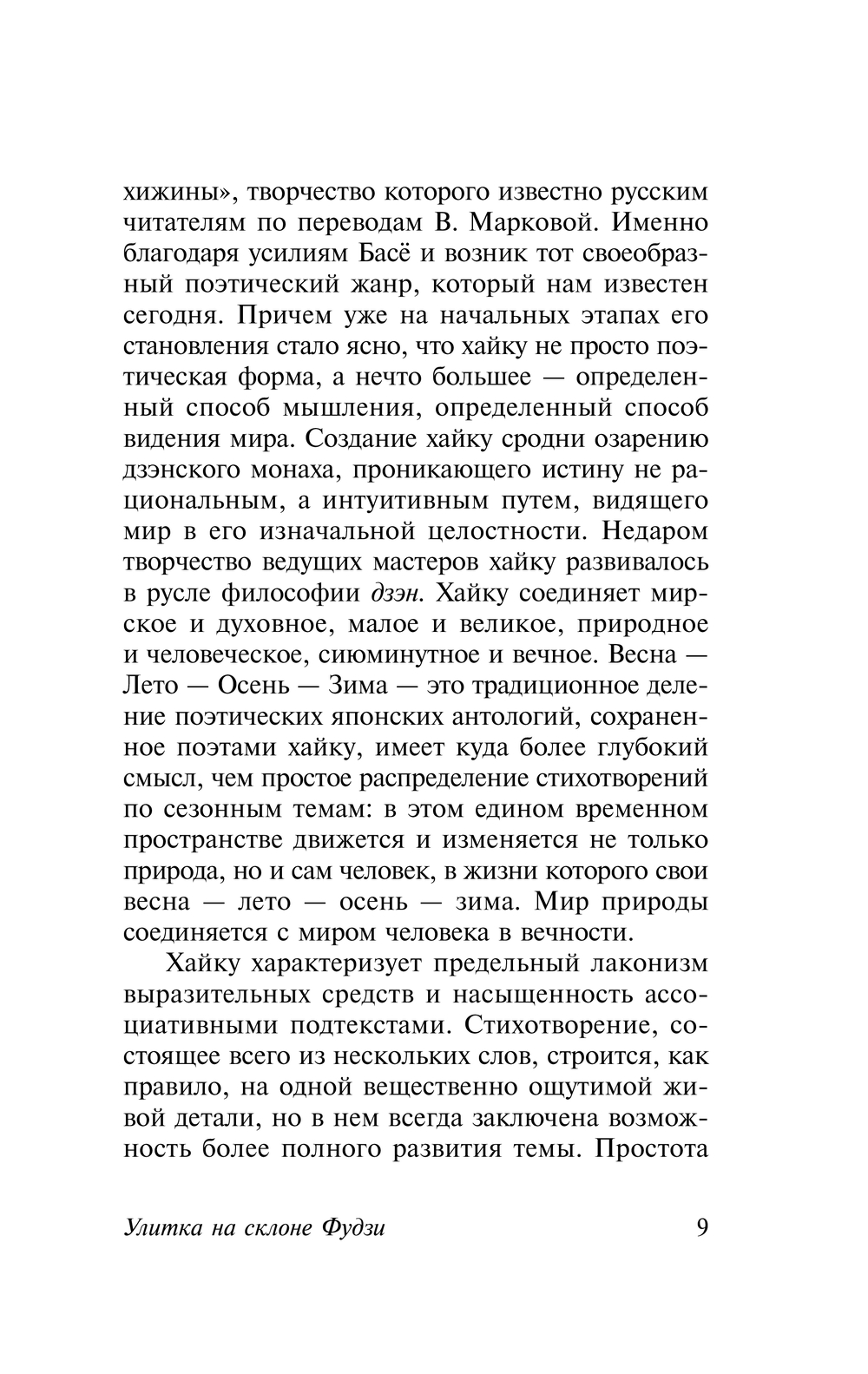 хижины», творчество которого известно русским читателям по переводам В. Марковой. Именно благодаря усилиям Басё и возник тот своеобразный поэтический жанр, который нам известен сегодня. Причем уже на начальных этапах его становления стало ясно, что хайку не просто поэтическая форма, а нечто большее — определенный способ мышления, определенный способ видения мира. Создание хайку сродни озарению дзэнского монаха, проникающего истину не рациональным, а интуитивным путем, видящего мир в его изначальной целостности. Недаром творчество ведущих мастеров хайку развивалось в русле философии дзэн. Хайку соединяет мирское и духовное, малое и великое, природное и человеческое, сиюминутное и вечное. Весна — Лето — Осень — Зима — это традиционное деление поэтических японских антологий, сохраненное поэтами хайку, имеет куда более глубокий смысл, чем простое распределение стихотворений по сезонным темам: в этом едином временном пространстве движется и изменяется не только природа, но и сам человек, в жизни которого свои весна — лето — осень — зима. Мир природы соединяется с миром человека в вечности.

Хайку характеризует предельный лаконизм выразительных средств и насыщенность ассоциативными подтекстами. Стихотворение, состоящее всего из нескольких слов, строится, как правило, на одной вещественно ощутимой живой детали, но в нем всегда заключена возможность более полного развития темы. Простота

Улитка на склоне Фудзи 9